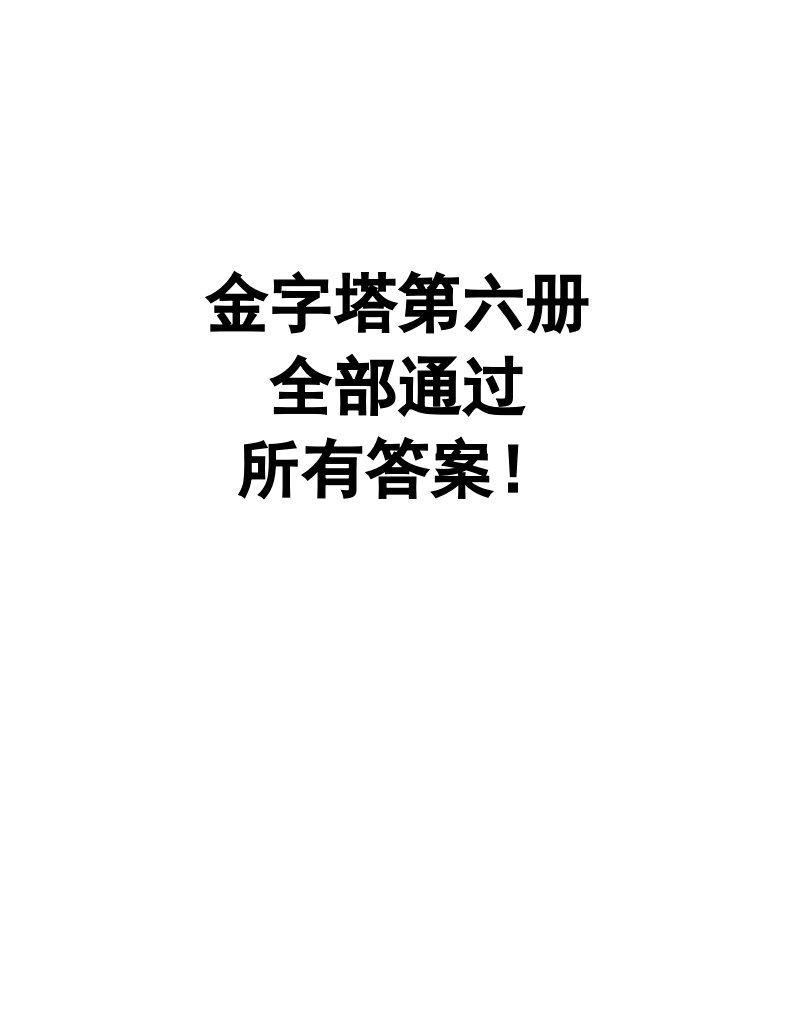 金字塔第六册
全部通过
所有答案！